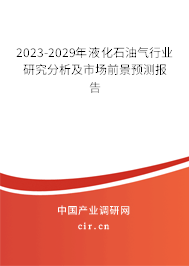 2023-2029年液化石油气行业研究分析及市场前景预测报告

中国产业调研网
cir.cn